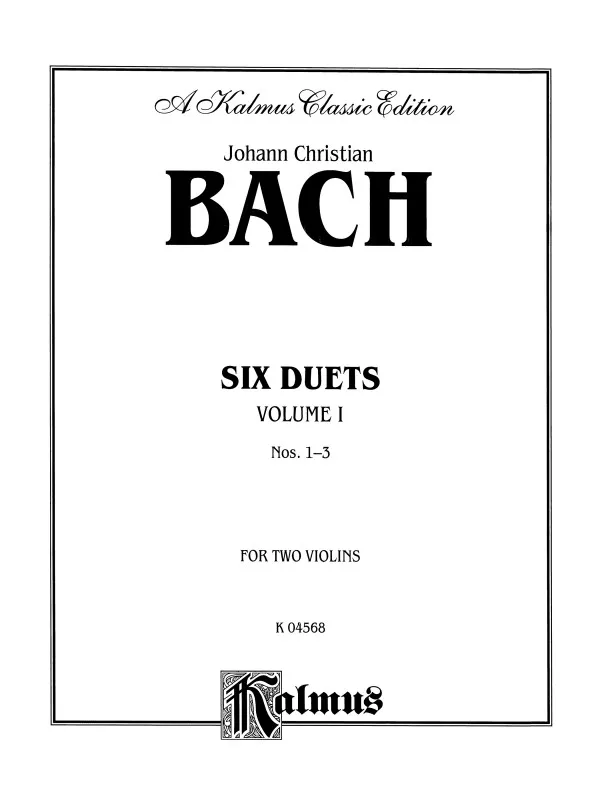 A Kalmus Classic Edition

Johann Christian

BACH

SIX DUETS

VOLUME I

Nos. 1–3

FOR TWO VIOLINS

K 04568

Kalmus